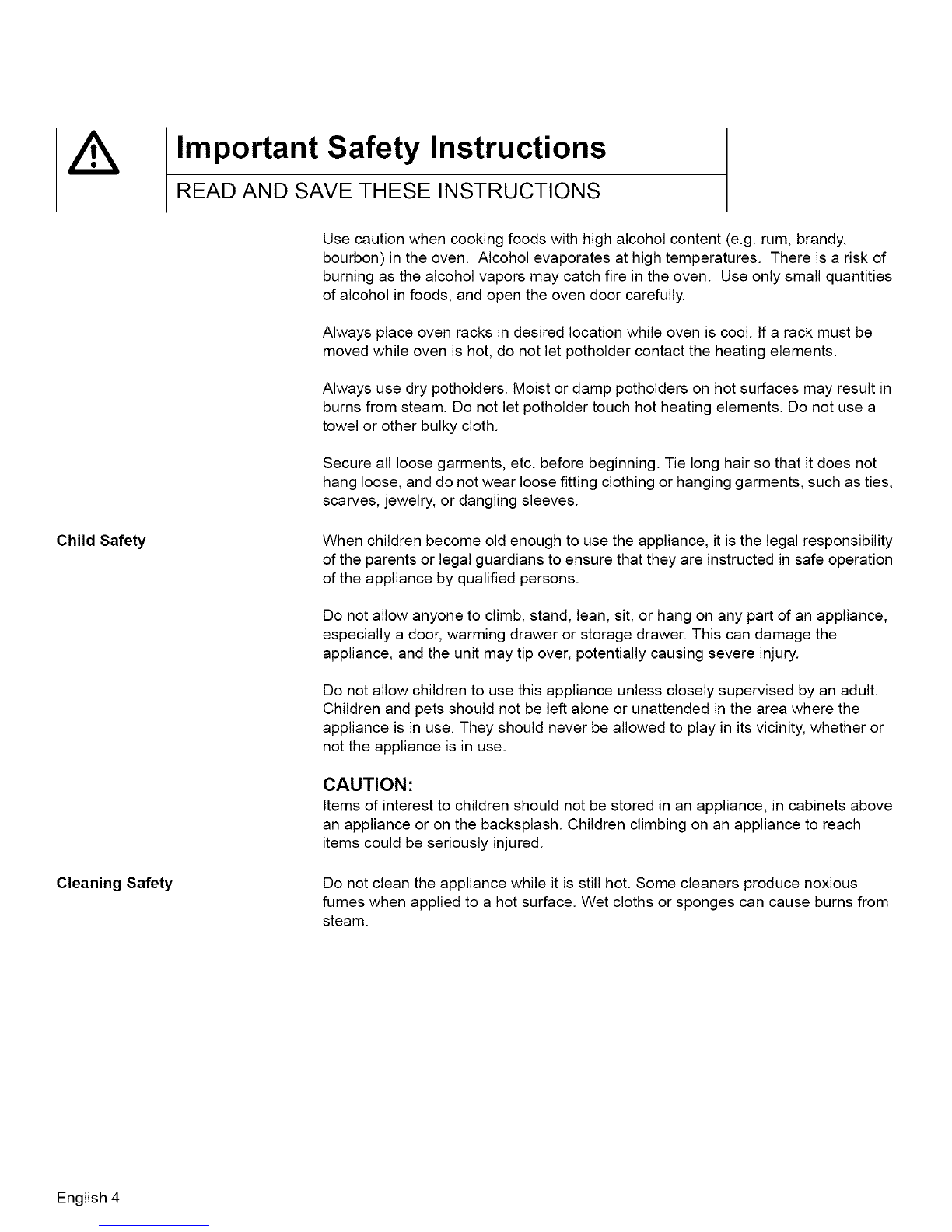 Important Safety Instructions

READ AND SAVE THESE INSTRUCTIONS

Use caution when cooking foods with high alcohol content (e.g. rum, brandy, bourbon) in the oven. Alcohol evaporates at high temperatures. There is a risk of burning as the alcohol vapors may catch fire in the oven. Use only small quantities of alcohol in foods, and open the oven door carefully.

Always place oven racks in desired location while oven is cool. If a rack must be moved while oven is hot, do not let potholder contact the heating elements.

Always use dry potholders. Moist or damp potholders on hot surfaces may result in burns from steam. Do not let potholder touch hot heating elements. Do not use a towel or other bulky cloth.

Secure all loose garments, etc. before beginning. Tie long hair so that it does not hang loose, and do not wear loose fitting clothing or hanging garments, such as ties, scarves, jewelry, or dangling sleeves.

Child Safety

When children become old enough to use the appliance, it is the legal responsibility of the parents or legal guardians to ensure that they are instructed in safe operation of the appliance by qualified persons.

Do not allow anyone to climb, stand, lean, sit, or hang on any part of an appliance, especially a door, warming drawer or storage drawer. This can damage the appliance, and the unit may tip over, potentially causing severe injury.

Do not allow children to use this appliance unless closely supervised by an adult. Children and pets should not be left alone or unattended in the area where the appliance is in use. They should never be allowed to play in its vicinity, whether or not the appliance is in use.

CAUTION:
Items of interest to children should not be stored in an appliance, in cabinets above an appliance or on the backsplash. Children climbing on an appliance to reach items could be seriously injured.

Cleaning Safety

Do not clean the appliance while it is still hot. Some cleaners produce noxious fumes when applied to a hot surface. Wet cloths or sponges can cause burns from steam.

English 4